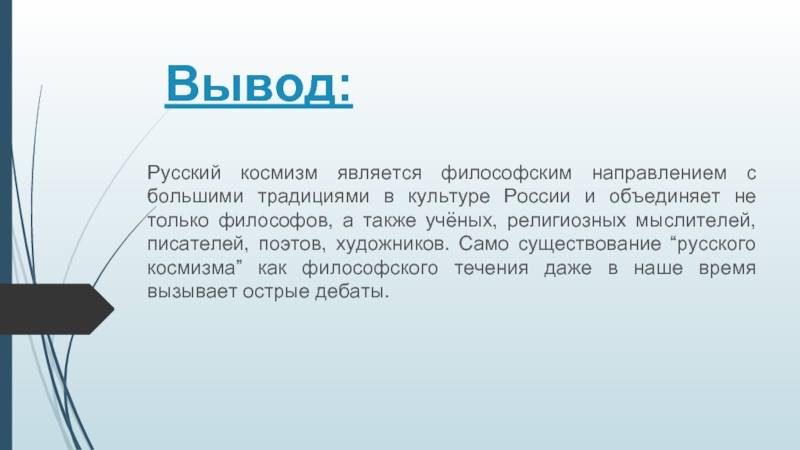 Вывод:

Русский космизм является философским направлением с большими традициями в культуре России и объединяет не только философов, а также учёных, религиозных мыслителей, писателей, поэтов, художников. Само существование “русского космизма” как философского течения даже в наше время вызывает острые дебаты.